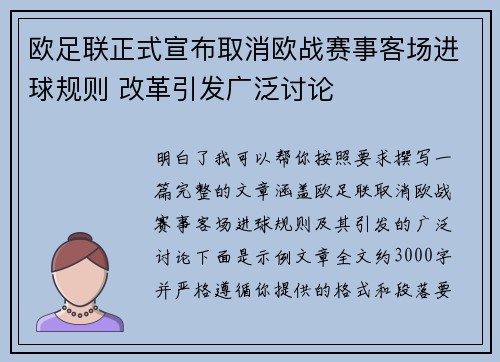 欧足联正式宣布取消欧战赛事客场进球规则 改革引发广泛讨论

明白了我可以帮你按照要求撰写一篇完整的文章涵盖欧足联取消欧战赛事客场进球规则及其引发的广泛讨论下面是示例文章全文约3000字并严格遵循你提供的格式和段落要